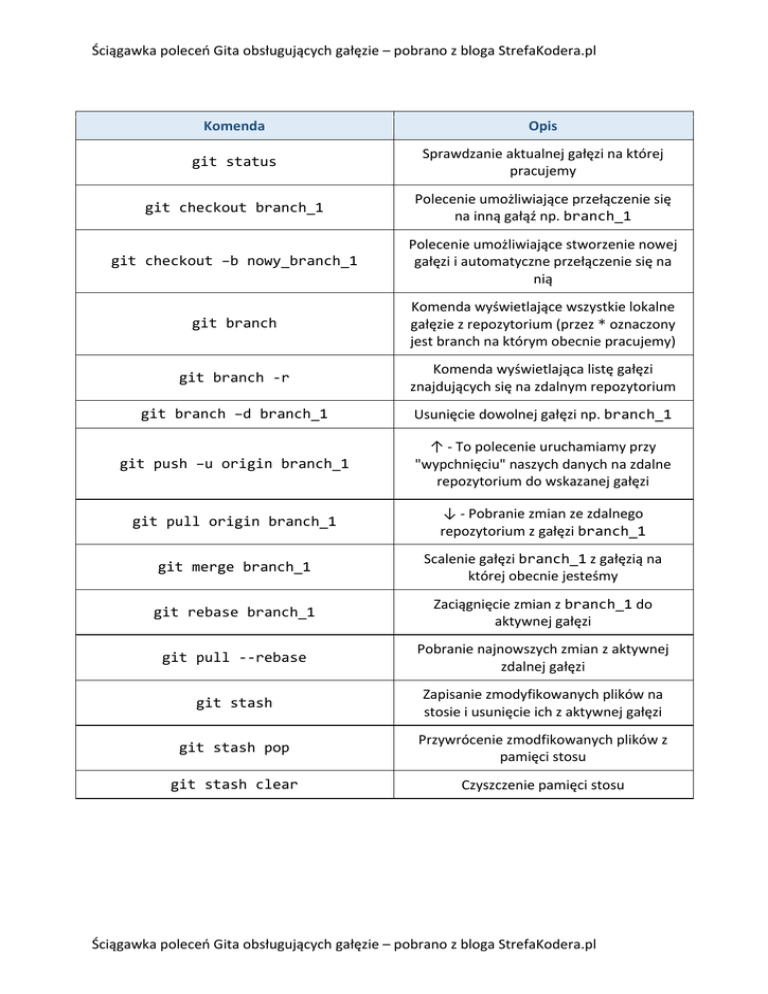 Ściągawka poleceń Gita obsługujących gałęzie – pobrano z bloga StrefaKodera.pl

| Komenda | Opis |
|---|---|
| git status | Sprawdzanie aktualnej gałęzi na której pracujemy |
| git checkout branch_1 | Polecenie umożliwiające przełączenie się na inną gałąź np. branch_1 |
| git checkout –b nowy_branch_1 | Polecenie umożliwiające stworzenie nowej gałęzi i automatyczne przełączenie się na nią |
| git branch | Komenda wyświetlające wszystkie lokalne gałęzie z repozytorium (przez * oznaczony jest branch na którym obecnie pracujemy) |
| git branch -r | Komenda wyświetlająca listę gałęzi znajdujących się na zdalnym repozytorium |
| git branch –d branch_1 | Usunięcie dowolnej gałęzi np. branch_1 |
| git push –u origin branch_1 | ↑ - To polecenie uruchamiamy przy "wypchnięciu" naszych danych na zdalne repozytorium do wskazanej gałęzi |
| git pull origin branch_1 | ↓ - Pobranie zmian ze zdalnego repozytorium z gałęzi branch_1 |
| git merge branch_1 | Scalenie gałęzi branch_1 z gałęzią na której obecnie jesteśmy |
| git rebase branch_1 | Zaciągnięcie zmian z branch_1 do aktywnej gałęzi |
| git pull --rebase | Pobranie najnowszych zmian z aktywnej zdalnej gałęzi |
| git stash | Zapisanie zmodyfikowanych plików na stosie i usunięcie ich z aktywnej gałęzi |
| git stash pop | Przywrócenie zmodfikowanych plików z pamięci stosu |
| git stash clear | Czyszczenie pamięci stosu |

Ściągawka poleceń Gita obsługujących gałęzie – pobrano z bloga StrefaKodera.pl